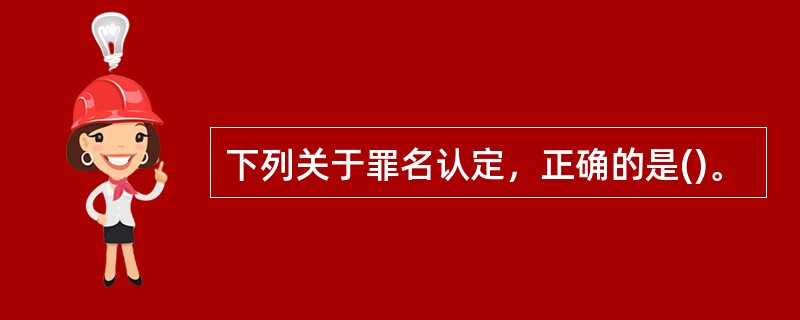 下列关于罪名认定，正确的是()。